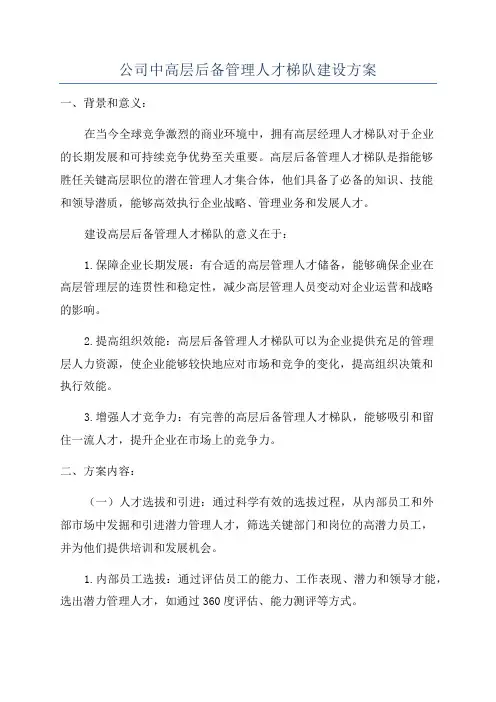 公司中高层后备管理人才梯队建设方案

一、背景和意义：

在当今全球竞争激烈的商业环境中，拥有高层经理人才梯队对于企业的长期发展和可持续竞争优势至关重要。高层后备管理人才梯队是指能够胜任关键高层职位的潜在管理人才集合体，他们具备了必备的知识、技能和领导潜质，能够高效执行企业战略、管理业务和发展人才。

建设高层后备管理人才梯队的意义在于：

1.保障企业长期发展：有合适的高层管理人才储备，能够确保企业在高层管理层的连贯性和稳定性，减少高层管理人员变动对企业运营和战略的影响。

2.提高组织效能：高层后备管理人才梯队可以为企业提供充足的管理层人力资源，使企业能够较快地应对市场和竞争的变化，提高组织决策和执行效能。

3.增强人才竞争力：有完善的高层后备管理人才梯队，能够吸引和留住一流人才，提升企业在市场上的竞争力。

二、方案内容：

（一）人才选拔和引进：通过科学有效的选拔过程，从内部员工和外部市场中发掘和引进潜力管理人才，筛选关键部门和岗位的高潜力员工，并为他们提供培训和发展机会。

1.内部员工选拔：通过评估员工的能力、工作表现、潜力和领导才能，选出潜力管理人才，如通过360度评估、能力测评等方式。